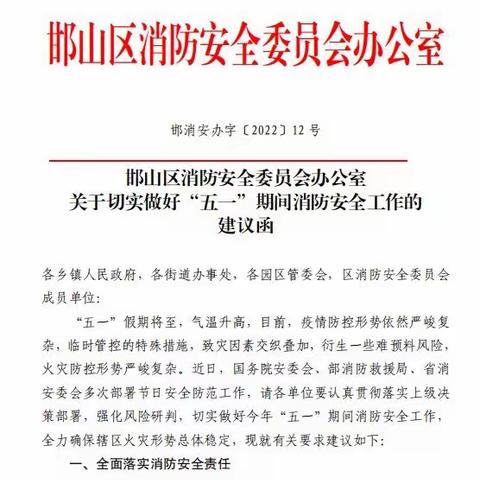 邯山区消防安全委员会办公室

邯消安办字〔2022〕12 号

邯山区消防安全委员会办公室
关于切实做好“五一”期间消防安全工作的
建议函

各乡镇人民政府，各街道办事处，各园区管委会，区消防安全委员会成员单位：

“五一”假期将至，气温升高，目前，疫情防控形势依然严峻复杂，临时管控的特殊措施，致灾因素交织叠加，衍生一些难预料风险，火灾防控形势严峻复杂。近日，国务院安委会、部消防救援局、省消安委会多次部署节日安全防范工作，请各单位要认真贯彻落实上级决策部署，强化风险研判，切实做好今年“五一”期间消防安全工作，全力确保辖区火灾形势总体稳定，现就有关要求建议如下：

一、全面落实消防安全责任